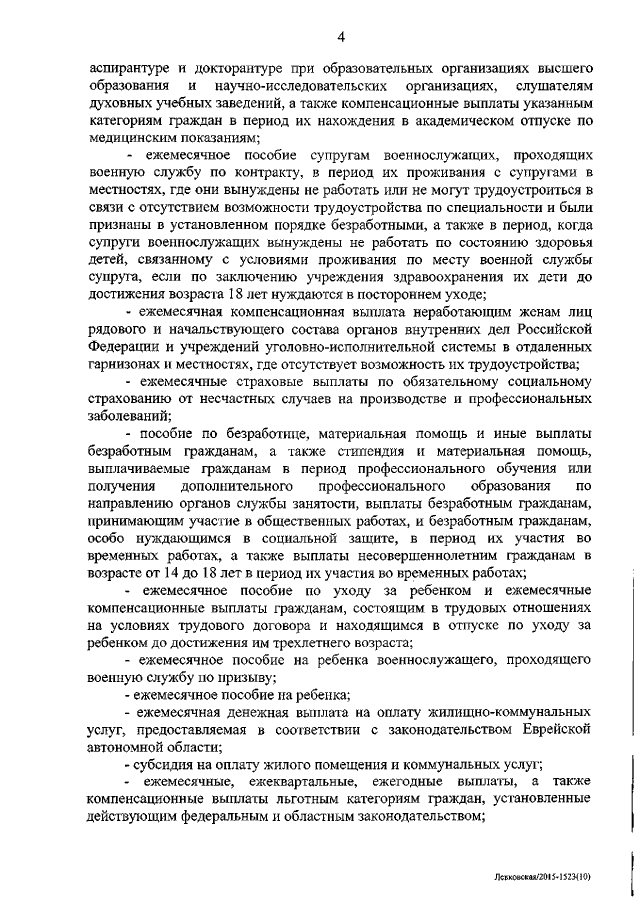 4

аспирантуре и докторантуре при образовательных организациях высшего образования и научно-исследовательских организациях, слушателям духовных учебных заведений, а также компенсационные выплаты указанным категориям граждан в период их нахождения в академическом отпуске по медицинским показаниям;

- ежемесячное пособие супругам военнослужащих, проходящих военную службу по контракту, в период их проживания с супругами в местностях, где они вынуждены не работать или не могут трудоустроиться в связи с отсутствием возможности трудоустройства по специальности и были признаны в установленном порядке безработными, а также в период, когда супруги военнослужащих вынуждены не работать по состоянию здоровья детей, связанному с условиями проживания по месту военной службы супруга, если по заключению учреждения здравоохранения их дети до достижения возраста 18 лет нуждаются в постороннем уходе;

- ежемесячная компенсационная выплата неработающим женам лиц рядового и начальствующего состава органов внутренних дел Российской Федерации и учреждений уголовно-исполнительной системы в отдаленных гарнизонах и местностях, где отсутствует возможность их трудоустройства;

- ежемесячные страховые выплаты по обязательному социальному страхованию от несчастных случаев на производстве и профессиональных заболеваний;

- пособие по безработице, материальная помощь и иные выплаты безработным гражданам, а также стипендия и материальная помощь, выплачиваемые гражданам в период профессионального обучения или получения дополнительного профессионального образования по направлению органов службы занятости, выплаты безработным гражданам, принимающим участие в общественных работах, и безработным гражданам, особо нуждающимся в социальной защите, в период их участия во временных работах, а также выплаты несовершеннолетним гражданам в возрасте от 14 до 18 лет в период их участия во временных работах;

- ежемесячное пособие по уходу за ребенком и ежемесячные компенсационные выплаты гражданам, состоящим в трудовых отношениях на условиях трудового договора и находящимся в отпуске по уходу за ребенком до достижения им трехлетнего возраста;

- ежемесячное пособие на ребенка военнослужащего, проходящего военную службу по призыву;

- ежемесячное пособие на ребенка;

- ежемесячная денежная выплата на оплату жилищно-коммунальных услуг, предоставляемая в соответствии с законодательством Еврейской автономной области;

- субсидия на оплату жилого помещения и коммунальных услуг;

- ежемесячные, ежеквартальные, ежегодные выплаты, а также компенсационные выплаты льготным категориям граждан, установленные действующим федеральным и областным законодательством;

Левковская/2015-1523(10)